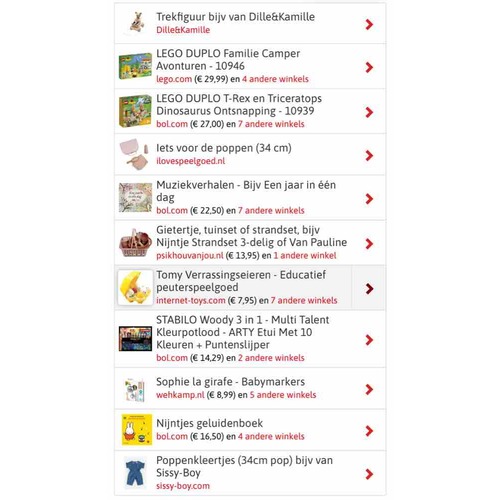 Trekfiguur bijv van Dille&Kamille
Dille&Kamille

LEGO DUPLO Familie Camper Avonturen - 10946
lego.com (€ 29,99) en 4 andere winkels

LEGO DUPLO T-Rex en Triceratops Dinosaurus Ontsnapping - 10939
bol.com (€ 27,00) en 7 andere winkels

Iets voor de poppen (34 cm)
ilovespeelgoed.nl

Muziekverhalen - Bijv Een jaar in één dag
bol.com (€ 22,50) en 7 andere winkels

Gietertje, tuinset of strandset, bijv Nijntje Strandset 3-delig of Van Pauline
psikhouvanjou.nl (€ 13,95) en 1 andere winkel

Tomy Verrassingseieren - Educatief peuterspeelgoed
internet-toys.com (€ 7,95) en 7 andere winkels

STABILO Woody 3 in 1 - Multi Talent Kleurpotlood - ARTY Etui Met 10 Kleuren + Puntenslijper
bol.com (€ 14,29) en 2 andere winkels

Sophie la girafe - Babymarkers
wehkamp.nl (€ 8,99) en 5 andere winkels

Nijntjes geluidenboek
bol.com (€ 16,50) en 4 andere winkels

Poppenkleertjes (34cm pop) bijv van Sissy-Boy
sissy-boy.com